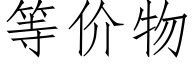 等价物